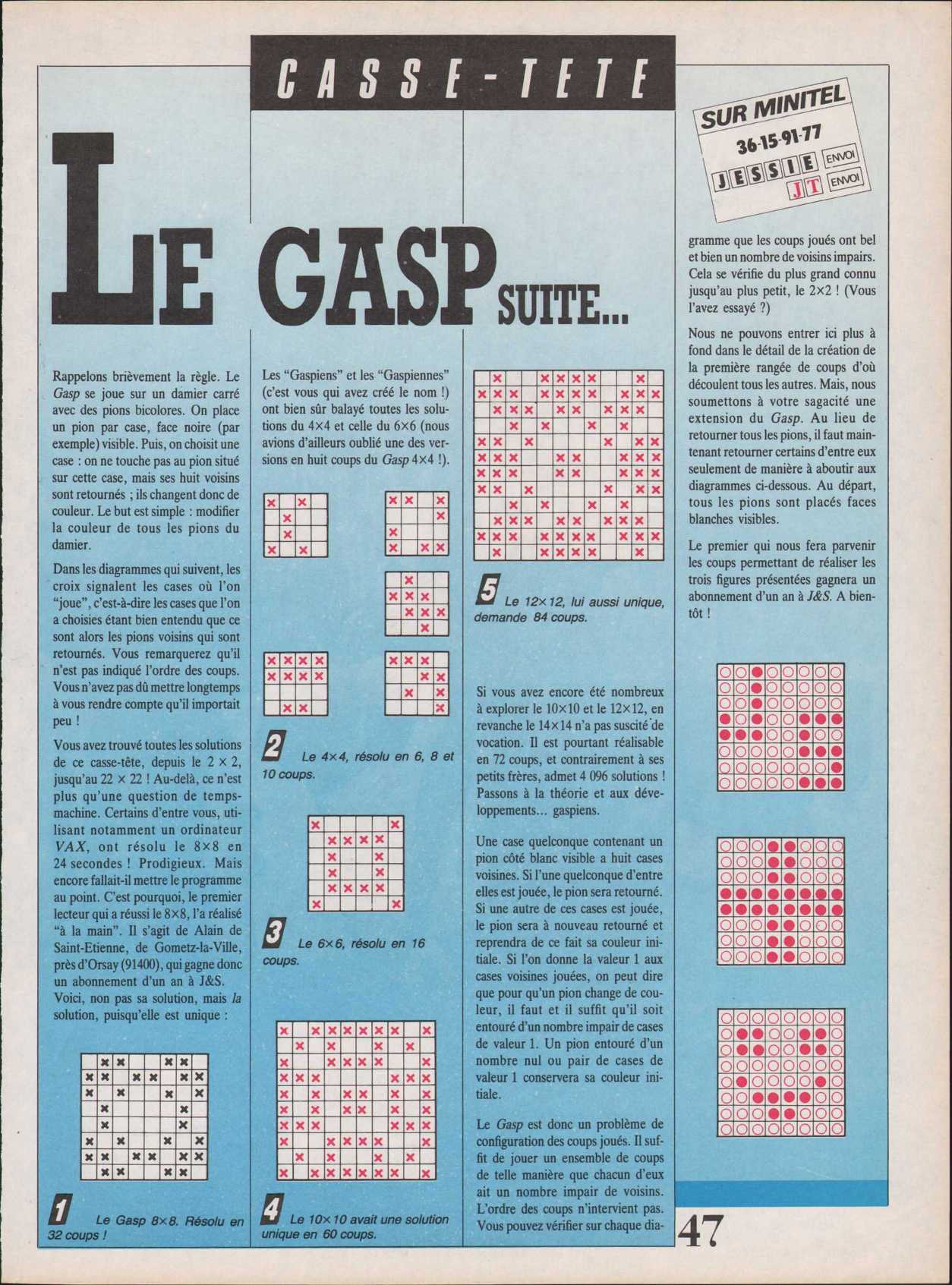 CASSE-TETE

SUR MINITEL
36-15-91-77
JESSIE ENVOI
JT ENVOI

LE GASP SUITE...

Rappelons brièvement la règle. Le Gasp se joue sur un damier carré avec des pions bicolores. On place un pion par case, face noire (par exemple) visible. Puis, on choisit une case : on ne touche pas au pion situé sur cette case, mais ses huit voisins sont retournés ; ils changent donc de couleur. Le but est simple : modifier la couleur de tous les pions du damier.

Dans les diagrammes qui suivent, les croix signalent les cases où l'on "joue", c'est-à-dire les cases que l'on a choisies étant bien entendu que ce sont alors les pions voisins qui sont retournés. Vous remarquerez qu'il n'est pas indiqué l'ordre des coups. Vous n'avez pas dû mettre longtemps à vous rendre compte qu'il importait peu !

Vous avez trouvé toutes les solutions de ce casse-tête, depuis le 2 × 2, jusqu'au 22 × 22 ! Au-delà, ce n'est plus qu'une question de temps-machine. Certains d'entre vous, utilisant notamment un ordinateur VAX, ont résolu le 8×8 en 24 secondes ! Prodigieux. Mais encore fallait-il mettre le programme au point. C'est pourquoi, le premier lecteur qui a réussi le 8×8, l'a réalisé "à la main". Il s'agit de Alain de Saint-Etienne, de Gometz-la-Ville, près d'Orsay (91400), qui gagne donc un abonnement d'un an à J&S. Voici, non pas sa solution, mais la solution, puisqu'elle est unique :

1 Le Gasp 8×8. Résolu en 32 coups !

Les "Gaspiens" et les "Gaspiennes" (c'est vous qui avez créé le nom !) ont bien sûr balayé toutes les solutions du 4×4 et celle du 6×6 (nous avions d'ailleurs oublié une des versions en huit coups du Gasp 4×4 !).

2 Le 4×4, résolu en 6, 8 et 10 coups.

3 Le 6×6, résolu en 16 coups.

4 Le 10×10 avait une solution unique en 60 coups.

5 Le 12×12, lui aussi unique, demande 84 coups.

Si vous avez encore été nombreux à explorer le 10×10 et le 12×12, en revanche le 14×14 n'a pas suscité de vocation. Il est pourtant réalisable en 72 coups, et contrairement à ses petits frères, admet 4 096 solutions ! Passons à la théorie et aux développements... gaspiens.

Une case quelconque contenant un pion côté blanc visible a huit cases voisines. Si l'une quelconque d'entre elles est jouée, le pion sera retourné. Si une autre de ces cases est jouée, le pion sera à nouveau retourné et reprendra de ce fait sa couleur initiale. Si l'on donne la valeur 1 aux cases voisines jouées, on peut dire que pour qu'un pion change de couleur, il faut et il suffit qu'il soit entouré d'un nombre impair de cases de valeur 1. Un pion entouré d'un nombre nul ou pair de cases de valeur 1 conservera sa couleur initiale.

Le Gasp est donc un problème de configuration des coups joués. Il suffit de jouer un ensemble de coups de telle manière que chacun d'eux ait un nombre impair de voisins. L'ordre des coups n'intervient pas. Vous pouvez vérifier sur chaque diagramme que les coups joués ont bel et bien un nombre de voisins impairs. Cela se vérifie du plus grand connu jusqu'au plus petit, le 2×2 ! (Vous l'avez essayé ?)

Nous ne pouvons entrer ici plus à fond dans le détail de la création de la première rangée de coups d'où découlent tous les autres. Mais, nous soumettons à votre sagacité une extension du Gasp. Au lieu de retourner tous les pions, il faut maintenant retourner certains d'entre eux seulement de manière à aboutir aux diagrammes ci-dessous. Au départ, tous les pions sont placés faces blanches visibles.

Le premier qui nous fera parvenir les coups permettant de réaliser les trois figures présentées gagnera un abonnement d'un an à J&S. A bientôt !

47